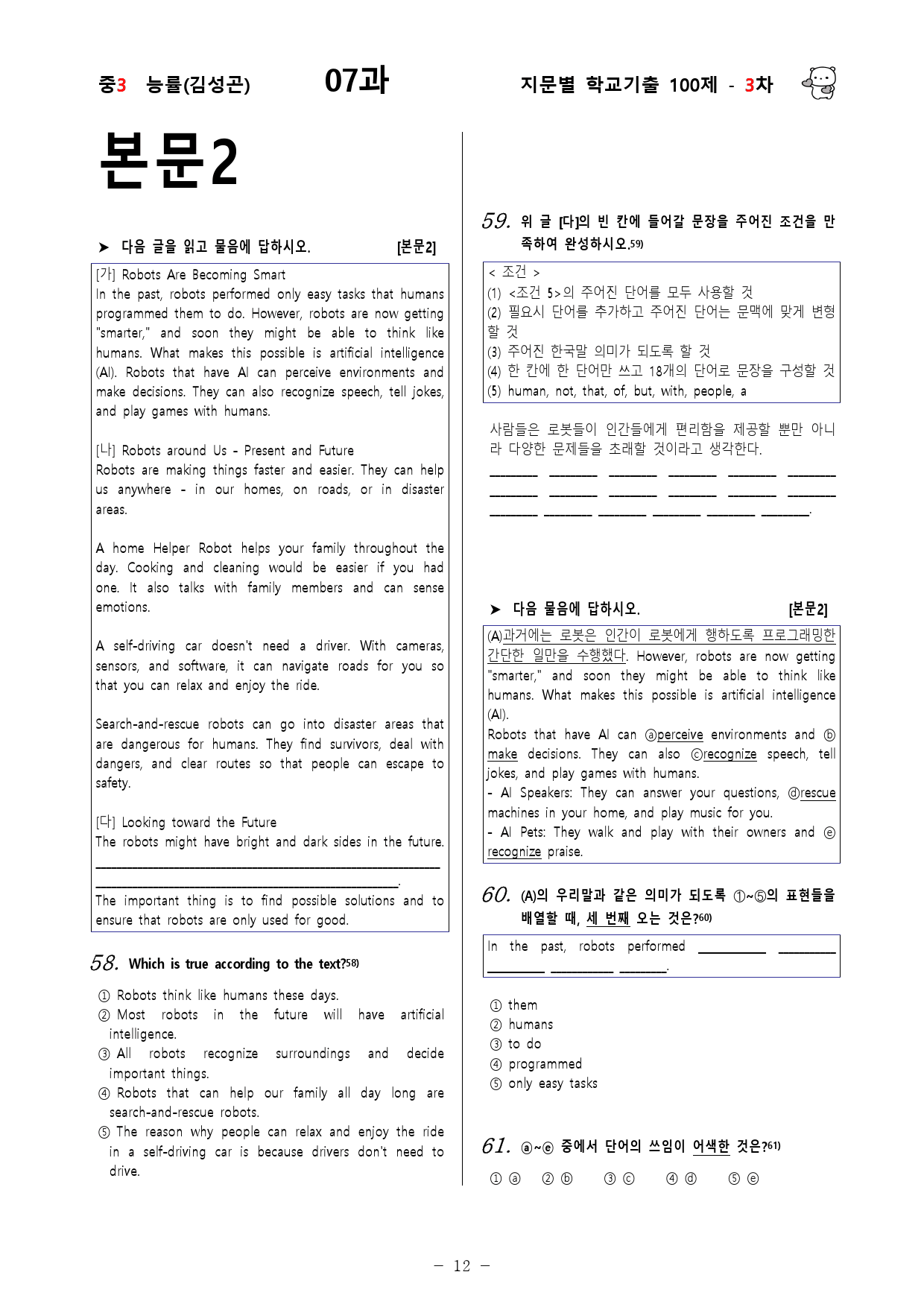 중3 능률(김성곤) 07과 지문별 학교기출 100제 - 3차

본문2

➤ 다음 글을 읽고 물음에 답하시오. [본문2]

[가] Robots Are Becoming Smart
In the past, robots performed only easy tasks that humans programmed them to do. However, robots are now getting "smarter," and soon they might be able to think like humans. What makes this possible is artificial intelligence (AI). Robots that have AI can perceive environments and make decisions. They can also recognize speech, tell jokes, and play games with humans.

[나] Robots around Us - Present and Future
Robots are making things faster and easier. They can help us anywhere - in our homes, on roads, or in disaster areas.

A home Helper Robot helps your family throughout the day. Cooking and cleaning would be easier if you had one. It also talks with family members and can sense emotions.

A self-driving car doesn't need a driver. With cameras, sensors, and software, it can navigate roads for you so that you can relax and enjoy the ride.

Search-and-rescue robots can go into disaster areas that are dangerous for humans. They find survivors, deal with dangers, and clear routes so that people can escape to safety.

[다] Looking toward the Future
The robots might have bright and dark sides in the future.
____
____.
The important thing is to find possible solutions and to ensure that robots are only used for good.

58. Which is true according to the text?58)

① Robots think like humans these days.
② Most robots in the future will have artificial intelligence.
③ All robots recognize surroundings and decide important things.
④ Robots that can help our family all day long are search-and-rescue robots.
⑤ The reason why people can relax and enjoy the ride in a self-driving car is because drivers don't need to drive.

59. 위 글 [다]의 빈 칸에 들어갈 문장을 주어진 조건을 만족하여 완성하시오.59)

< 조건 >
(1) <조건 5>의 주어진 단어를 모두 사용할 것
(2) 필요시 단어를 추가하고 주어진 단어는 문맥에 맞게 변형할 것
(3) 주어진 한국말 의미가 되도록 할 것
(4) 한 칸에 한 단어만 쓰고 18개의 단어로 문장을 구성할 것
(5) human, not, that, of, but, with, people, a

사람들은 로봇들이 인간들에게 편리함을 제공할 뿐만 아니라 다양한 문제들을 초래할 것이라고 생각한다.
____ ____ ____ ____ ____ ____
____ ____ ____ ____ ____ ____
____ ____ ____ ____ ____ ____.

➤ 다음 물음에 답하시오. [본문2]

(A)과거에는 로봇은 인간이 로봇에게 행하도록 프로그래밍한 간단한 일만을 수행했다. However, robots are now getting "smarter," and soon they might be able to think like humans. What makes this possible is artificial intelligence (AI).
Robots that have AI can ⓐperceive environments and ⓑmake decisions. They can also ⓒrecognize speech, tell jokes, and play games with humans.
- AI Speakers: They can answer your questions, ⓓrescue machines in your home, and play music for you.
- AI Pets: They walk and play with their owners and ⓔrecognize praise.

60. (A)의 우리말과 같은 의미가 되도록 ①~⑤의 표현들을 배열할 때, 세 번째 오는 것은?60)

In the past, robots performed ____ ____ ____ ____ ____.

① them
② humans
③ to do
④ programmed
⑤ only easy tasks

61. ⓐ~ⓔ 중에서 단어의 쓰임이 어색한 것은?61)

① ⓐ ② ⓑ ③ ⓒ ④ ⓓ ⑤ ⓔ

- 12 -